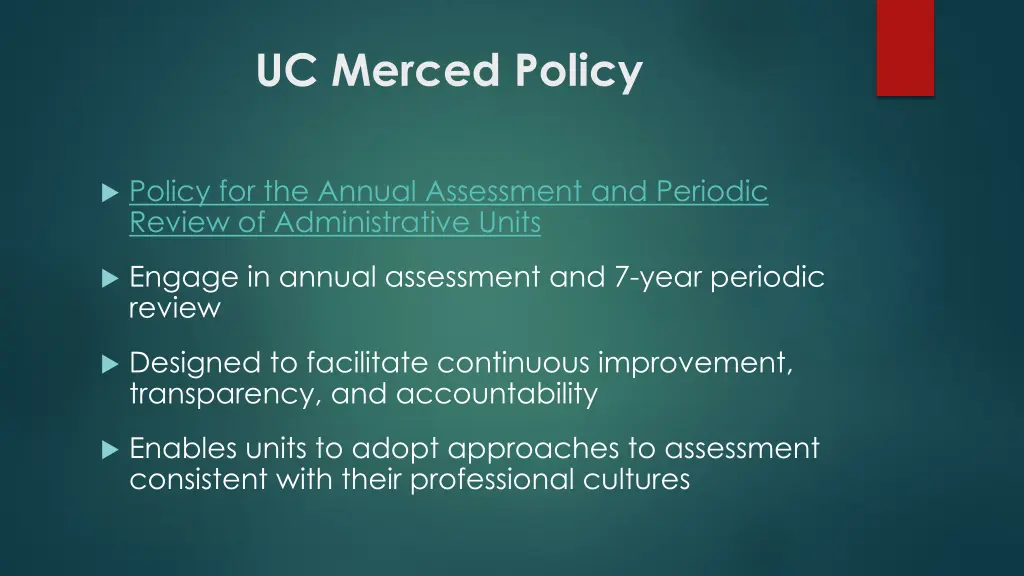 UC Merced Policy

Policy for the Annual Assessment and Periodic Review of Administrative Units

Engage in annual assessment and 7-year periodic review

Designed to facilitate continuous improvement, transparency, and accountability

Enables units to adopt approaches to assessment consistent with their professional cultures